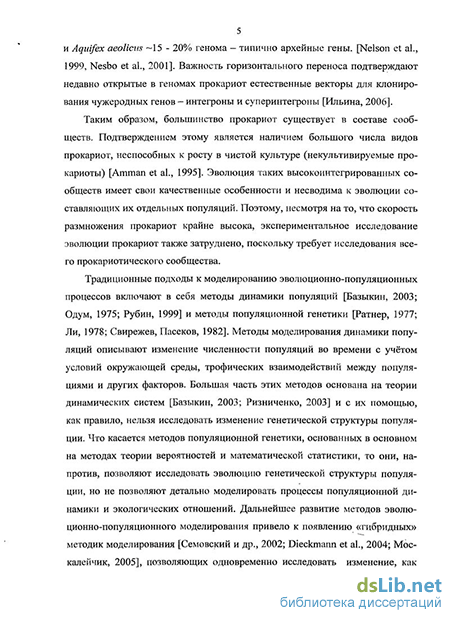 5

и Aquifex aeolicus ~15 - 20% генома – типично архейные гены. [Nelson et al., 1999, Nesbo et al., 2001]. Важность горизонтального переноса подтверждают недавно открытые в геномах прокариот естественные векторы для клонирования чужеродных генов – интегроны и суперинтегроны [Ильина, 2006].

Таким образом, большинство прокариот существует в составе сообществ. Подтверждением этому является наличием большого числа видов прокариот, неспособных к росту в чистой культуре (некультивируемые прокариоты) [Amman et al., 1995]. Эволюция таких высокоинтегрированных сообществ имеет свои качественные особенности и несводима к эволюции составляющих их отдельных популяций. Поэтому, несмотря на то, что скорость размножения прокариот крайне высока, экспериментальное исследование эволюции прокариот также затруднено, поскольку требует исследования всего прокариотического сообщества.

Традиционные подходы к моделированию эволюционно-популяционных процессов включают в себя методы динамики популяций [Базыкин, 2003; Одум, 1975; Рубин, 1999] и методы популяционной генетики [Ратнер, 1977; Ли, 1978; Свирежев, Пасеков, 1982]. Методы моделирования динамики популяций описывают изменение численности популяций во времени с учётом условий окружающей среды, трофических взаимодействий между популяциями и других факторов. Большая часть этих методов основана на теории динамических систем [Базыкин, 2003; Ризниченко, 2003] и с их помощью, как правило, нельзя исследовать изменение генетической структуры популяции. Что касается методов популяционной генетики, основанных в основном на методах теории вероятностей и математической статистики, то они, напротив, позволяют исследовать эволюцию генетической структуры популяции, но не позволяют детально моделировать процессы популяционной динамики и экологических отношений. Дальнейшее развитие методов эволюционно-популяционного моделирования привело к появлению «гибридных» методик моделирования [Семовский и др., 2002; Dieckmann et al., 2004; Москалейчик, 2005], позволяющих одновременно исследовать изменение, как

dsLib.net
библиотека диссертаций